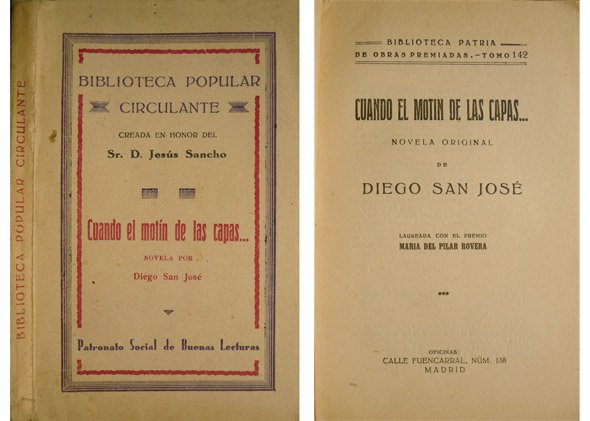 BIBLIOTECA POPULAR CIRCULANTE

BIBLIOTECA POPULAR
CIRCULANTE

CREADA EN HONOR DEL
Sr. D. Jesús Sancho

Cuando el motín de las capas...

NOVELA POR
Diego San José

Patronato Social de Buenas Lecturas

BIBLIOTECA PATRIA
DE OBRAS PREMIADAS.—TOMO 142

CUANDO EL MOTIN DE LAS CAPAS...

NOVELA ORIGINAL
DE
DIEGO SAN JOSÉ

LAUREADA CON EL PREMIO
MARIA DEL PILAR ROVERA

OFICINAS:
CALLE FUENCARRAL, NÚM. 138
MADRID